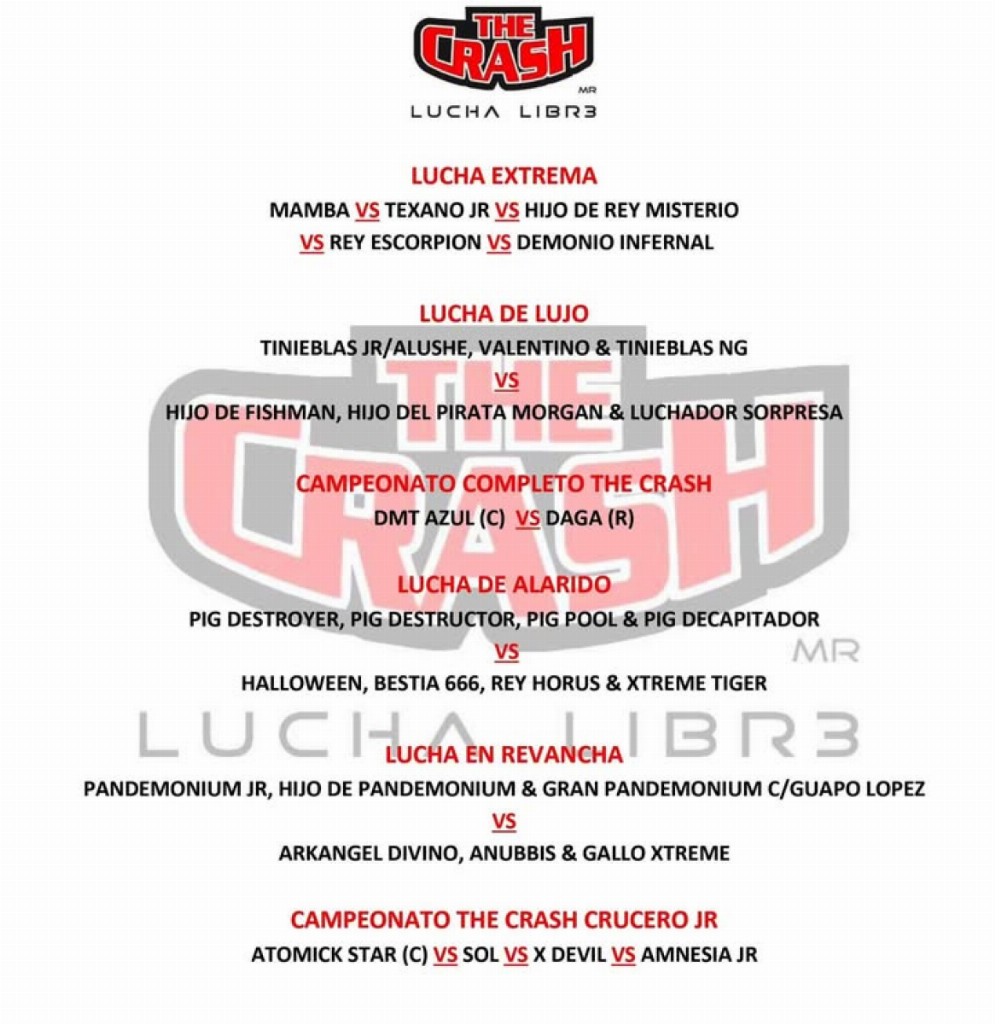 THE CRASH
MR
LUCHA LIBR3

LUCHA EXTREMA
MAMBA VS TEXANO JR VS HIJO DE REY MISTERIO
VS REY ESCORPION VS DEMONIO INFERNAL

LUCHA DE LUJO
TINIEBLAS JR/ALUSHE, VALENTINO & TINIEBLAS NG
VS
HIJO DE FISHMAN, HIJO DEL PIRATA MORGAN & LUCHADOR SORPRESA

CAMPEONATO COMPLETO THE CRASH
DMT AZUL (C) VS DAGA (R)

LUCHA DE ALARIDO
PIG DESTROYER, PIG DESTRUCTOR, PIG POOL & PIG DECAPITADOR
VS
HALLOWEEN, BESTIA 666, REY HORUS & XTREME TIGER

LUCHA EN REVANCHA
PANDEMONIUM JR, HIJO DE PANDEMONIUM & GRAN PANDEMONIUM C/GUAPO LOPEZ
VS
ARKANGEL DIVINO, ANUBBIS & GALLO XTREME

CAMPEONATO THE CRASH CRUCERO JR
ATOMICK STAR (C) VS SOL VS X DEVIL VS AMNESIA JR

THE CRASH
MR
LUCHA LIBR3